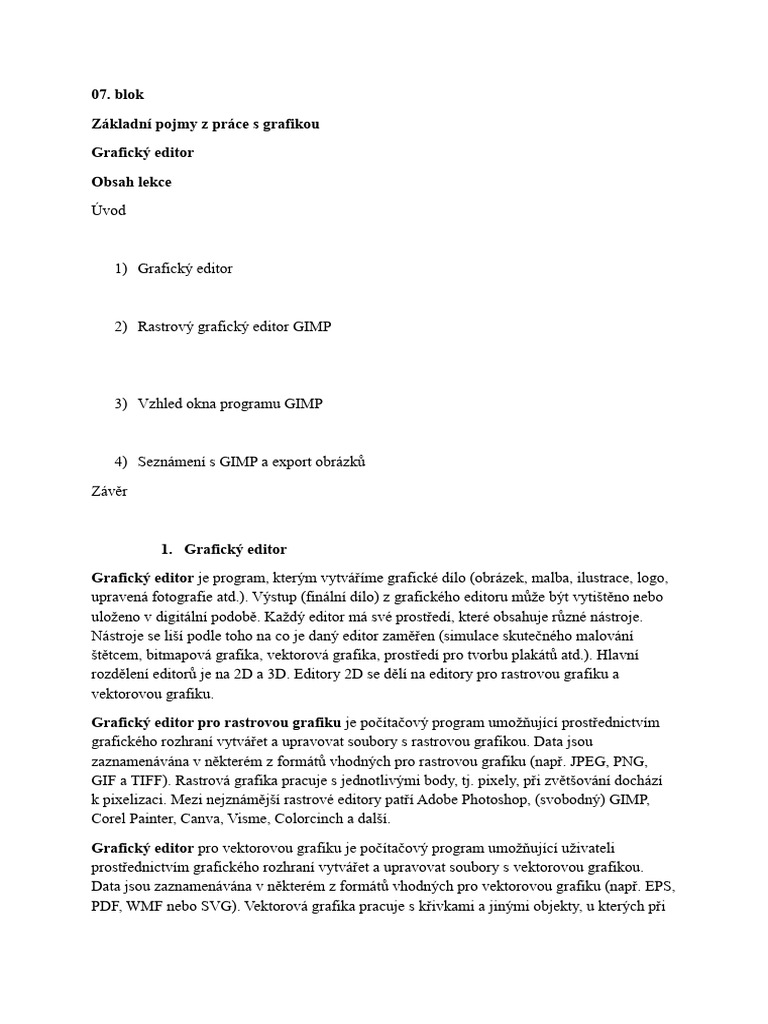 07. blok

Základní pojmy z práce s grafikou

Grafický editor

Obsah lekce

Úvod

1) Grafický editor

2) Rastrový grafický editor GIMP

3) Vzhled okna programu GIMP

4) Seznámení s GIMP a export obrázků

Závěr

1. Grafický editor

Grafický editor je program, kterým vytváříme grafické dílo (obrázek, malba, ilustrace, logo, upravená fotografie atd.). Výstup (finální dílo) z grafického editoru může být vytištěno nebo uloženo v digitální podobě. Každý editor má své prostředí, které obsahuje různé nástroje. Nástroje se liší podle toho na co je daný editor zaměřen (simulace skutečného malování štětcem, bitmapová grafika, vektorová grafika, prostředí pro tvorbu plakátů atd.). Hlavní rozdělení editorů je na 2D a 3D. Editory 2D se dělí na editory pro rastrovou grafiku a vektorovou grafiku.

Grafický editor pro rastrovou grafiku je počítačový program umožňující prostřednictvím grafického rozhraní vytvářet a upravovat soubory s rastrovou grafikou. Data jsou zaznamenávána v některém z formátů vhodných pro rastrovou grafiku (např. JPEG, PNG, GIF a TIFF). Rastrová grafika pracuje s jednotlivými body, tj. pixely, při zvětšování dochází k pixelizaci. Mezi nejznámější rastrové editory patří Adobe Photoshop, (svobodný) GIMP, Corel Painter, Canva, Visme, Colorcinch a další.

Grafický editor pro vektorovou grafiku je počítačový program umožňující uživateli prostřednictvím grafického rozhraní vytvářet a upravovat soubory s vektorovou grafikou. Data jsou zaznamenávána v některém z formátů vhodných pro vektorovou grafiku (např. EPS, PDF, WMF nebo SVG). Vektorová grafika pracuje s křivkami a jinými objekty, u kterých při